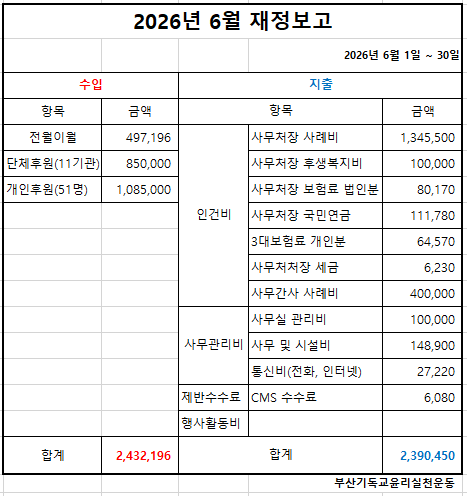 2026년 6월 재정보고

2026년 6월 1일 ~ 30일

| 수입 | | 지출 | | |
|---|---|---|---|---|
| 항목 | 금액 | 항목 | | 금액 |
| 전월이월 | 497,196 | 인건비 | 사무처장 사례비 | 1,345,500 |
| 단체후원(11기관) | 850,000 | | 사무처장 후생복지비 | 100,000 |
| 개인후원(51명) | 1,085,000 | | 사무처장 보험료 법인분 | 80,170 |
| | | | 사무처장 국민연금 | 111,780 |
| | | | 3대보험료 개인분 | 64,570 |
| | | | 사무처처장 세금 | 6,230 |
| | | | 사무간사 사례비 | 400,000 |
| | | 사무관리비 | 사무실 관리비 | 100,000 |
| | | | 사무 및 시설비 | 148,900 |
| | | | 통신비(전화, 인터넷) | 27,220 |
| | | 제반수수료 | CMS 수수료 | 6,080 |
| | | 행사활동비 | | |
| 합계 | 2,432,196 | 합계 | | 2,390,450 |

부산기독교윤리실천운동